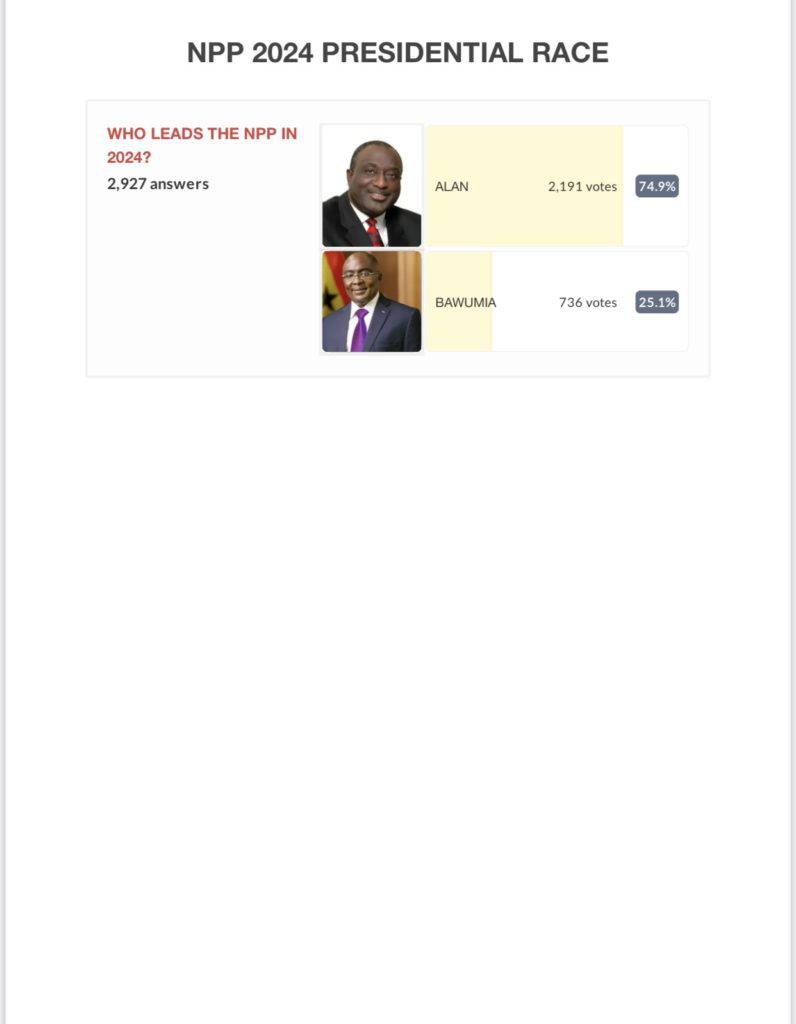 NPP 2024 PRESIDENTIAL RACE

WHO LEADS THE NPP IN 2024?
2,927 answers

ALAN 2,191 votes 74.9%

BAWUMIA 736 votes 25.1%